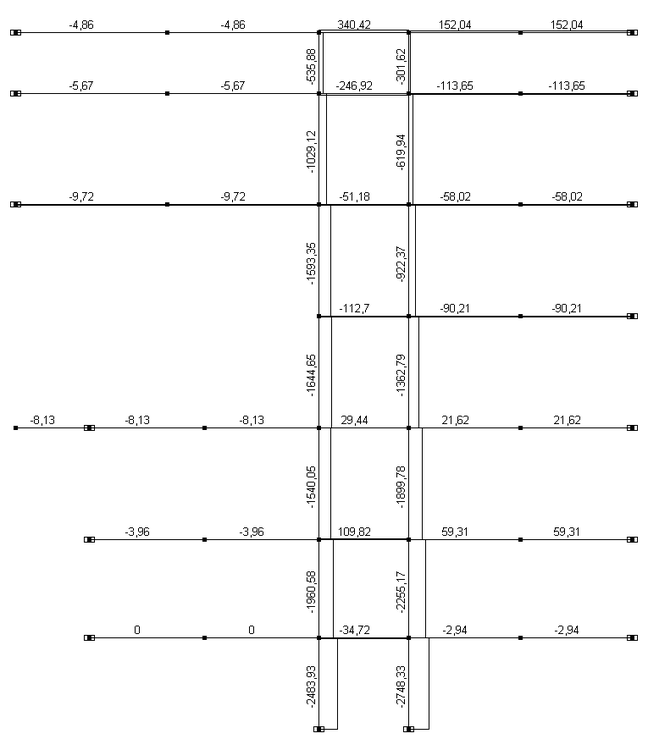 -4,86 -4,86 340,42 152,04 152,04

-535,88 -301,62

-5,67 -5,67 -246,92 -113,65 -113,65

-1029,12 -619,94

-9,72 -9,72 -51,18 -58,02 -58,02

-1593,35 -922,37

-112,7 -90,21 -90,21

-1644,65 -1362,79

-8,13 -8,13 -8,13 29,44 21,62 21,62

-1540,05 -1899,78

-3,96 -3,96 109,82 59,31 59,31

-1960,58 -2255,17

0 0 -34,72 -2,94 -2,94

-2483,93 -2748,33